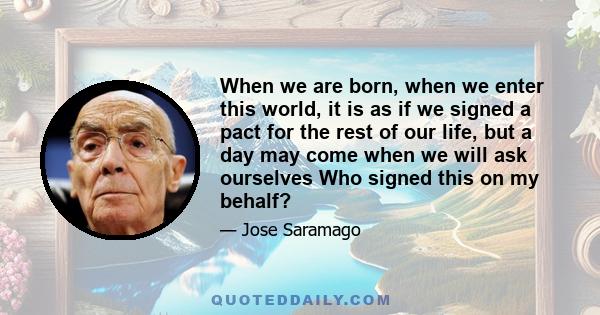 When we are born, when we enter this world, it is as if we signed a pact for the rest of our life, but a day may come when we will ask ourselves Who signed this on my behalf?

— Jose Saramago

QUOTEDDAILY.COM